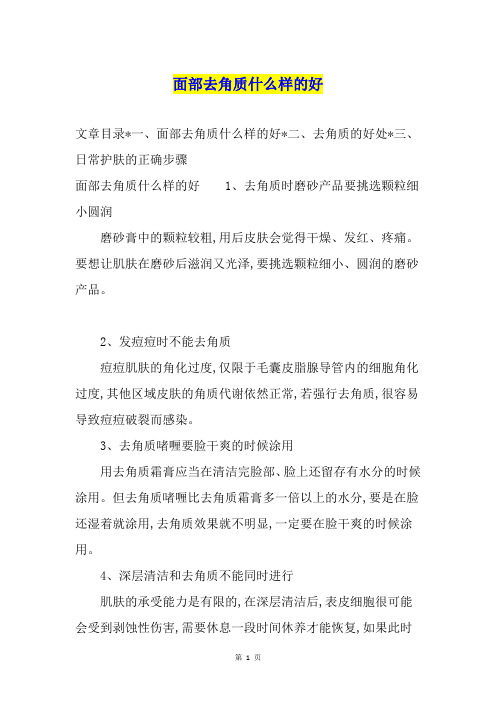 面部去角质什么样的好

文章目录*一、面部去角质什么样的好*二、去角质的好处*三、日常护肤的正确步骤

面部去角质什么样的好　　1、去角质时磨砂产品要挑选颗粒细小圆润

磨砂膏中的颗粒较粗,用后皮肤会觉得干燥、发红、疼痛。要想让肌肤在磨砂后滋润又光泽,要挑选颗粒细小、圆润的磨砂产品。

2、发痘痘时不能去角质

痘痘肌肤的角化过度,仅限于毛囊皮脂腺导管内的细胞角化过度,其他区域皮肤的角质代谢依然正常,若强行去角质,很容易导致痘痘破裂而感染。

3、去角质啫喱要脸干爽的时候涂用

用去角质霜膏应当在清洁完脸部、脸上还留存有水分的时候涂用。但去角质啫喱比去角质霜膏多一倍以上的水分,要是在脸还湿着就涂用,去角质效果就不明显,一定要在脸干爽的时候涂用。

4、深层清洁和去角质不能同时进行

肌肤的承受能力是有限的,在深层清洁后,表皮细胞很可能会受到剥蚀性伤害,需要休息一段时间休养才能恢复,如果此时

第 1 页